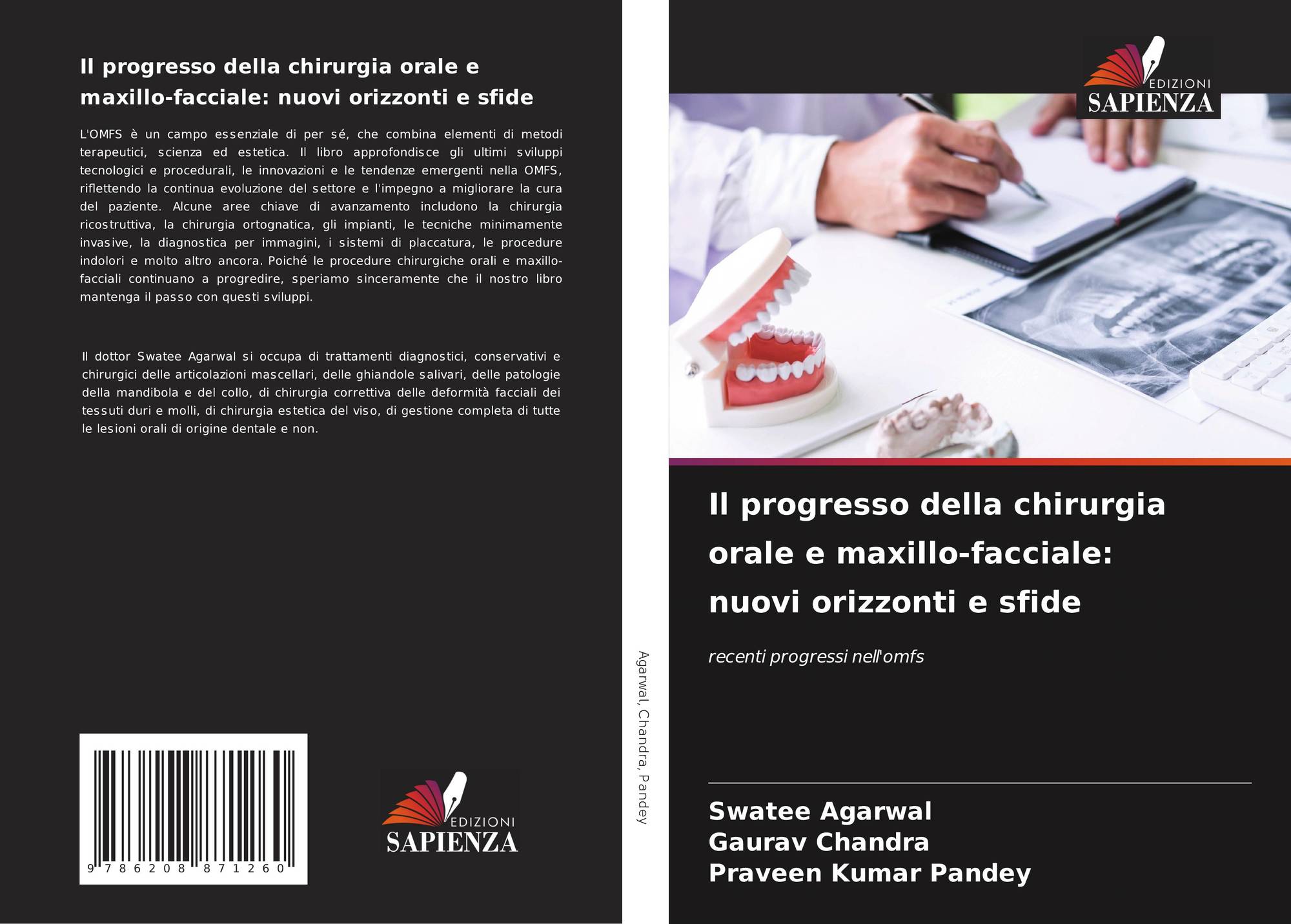 Il progresso della chirurgia orale e maxillo-facciale: nuovi orizzonti e sfide

L'OMFS è un campo essenziale di per sé, che combina elementi di metodi terapeutici, scienza ed estetica. Il libro approfondisce gli ultimi sviluppi tecnologici e procedurali, le innovazioni e le tendenze emergenti nella OMFS, riflettendo la continua evoluzione del settore e l'impegno a migliorare la cura del paziente. Alcune aree chiave di avanzamento includono la chirurgia ricostruttiva, la chirurgia ortognatica, gli impianti, le tecniche minimamente invasive, la diagnostica per immagini, i sistemi di placcatura, le procedure indolori e molto altro ancora. Poiché le procedure chirurgiche orali e maxillo-facciali continuano a progredire, speriamo sinceramente che il nostro libro mantenga il passo con questi sviluppi.

Il dottor Swatee Agarwal si occupa di trattamenti diagnostici, conservativi e chirurgici delle articolazioni mascellari, delle ghiandole salivari, delle patologie della mandibola e del collo, di chirurgia correttiva delle deformità facciali dei tessuti duri e molli, di chirurgia estetica del viso, di gestione completa di tutte le lesioni orali di origine dentale e non.

9 786208 871260

EDIZIONI
SAPIENZA

Agarwal, Chandra, Pandey

EDIZIONI
SAPIENZA

Il progresso della chirurgia orale e maxillo-facciale: nuovi orizzonti e sfide

recenti progressi nell'omfs

Swatee Agarwal
Gaurav Chandra
Praveen Kumar Pandey